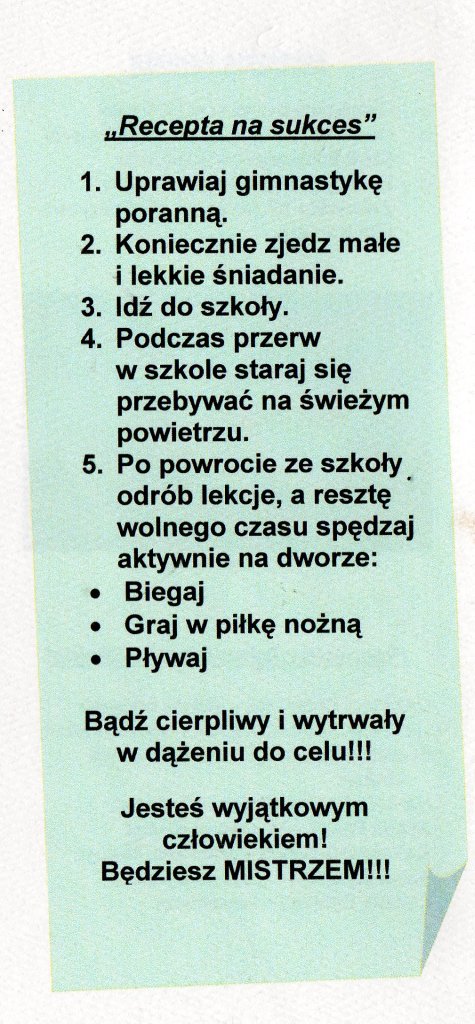 „Recepta na sukces”

1. Uprawiaj gimnastykę poranną.
2. Koniecznie zjedz małe i lekkie śniadanie.
3. Idź do szkoły.
4. Podczas przerw w szkole staraj się przebywać na świeżym powietrzu.
5. Po powrocie ze szkoły odrób lekcje, a resztę wolnego czasu spędzaj aktywnie na dworze:
• Biegaj
• Graj w piłkę nożną
• Pływaj

Bądź cierpliwy i wytrwały w dążeniu do celu!!!

Jesteś wyjątkowym człowiekiem!
Będziesz MISTRZEM!!!